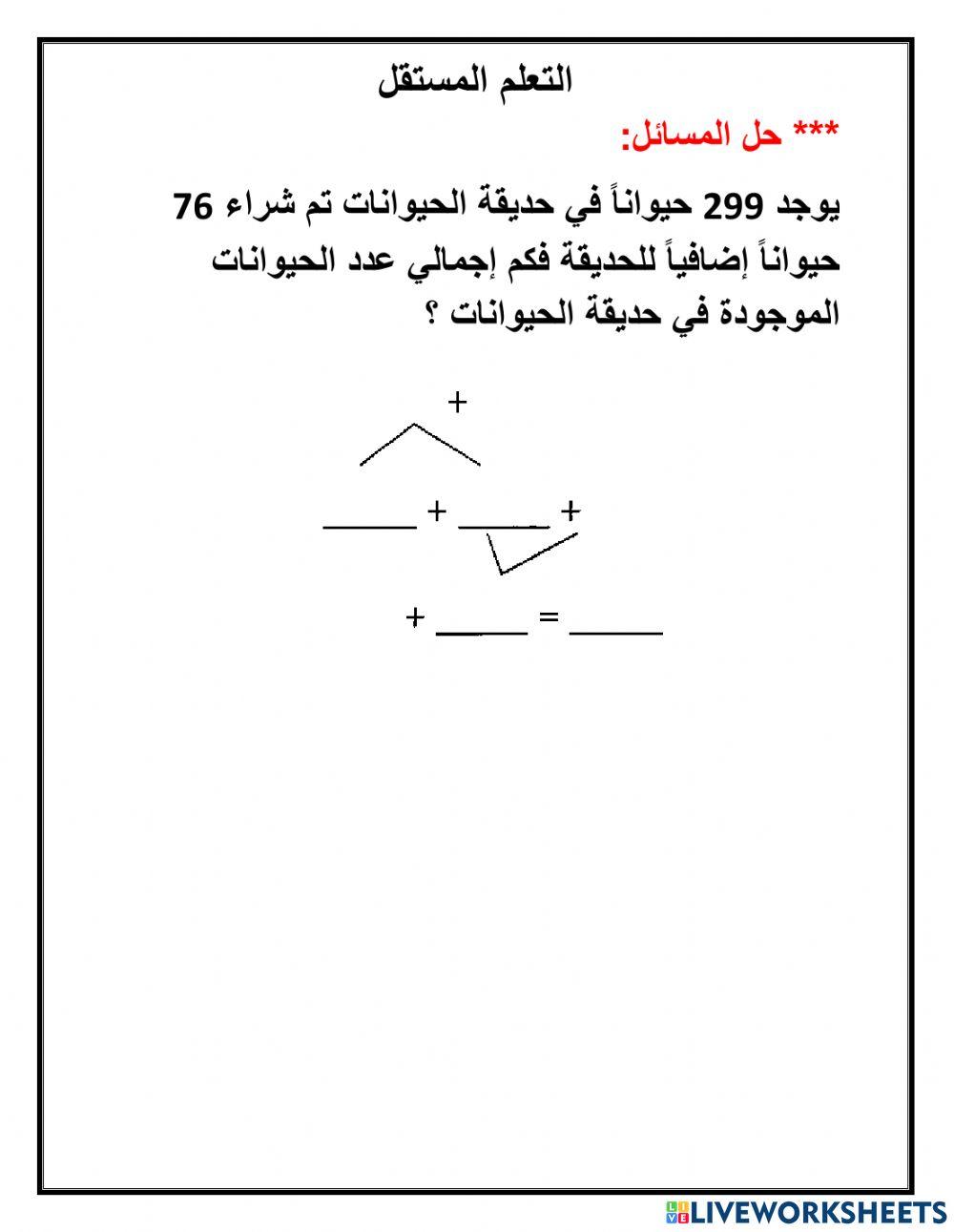 التعلم المستقل

*** حل المسائل:

يوجد 299 حيواناً في حديقة الحيوانات تم شراء 76 حيواناً إضافياً للحديقة فكم إجمالي عدد الحيوانات الموجودة في حديقة الحيوانات ؟

+

_____ + _____ +

+ _____ = _____

LIVEWORKSHEETS